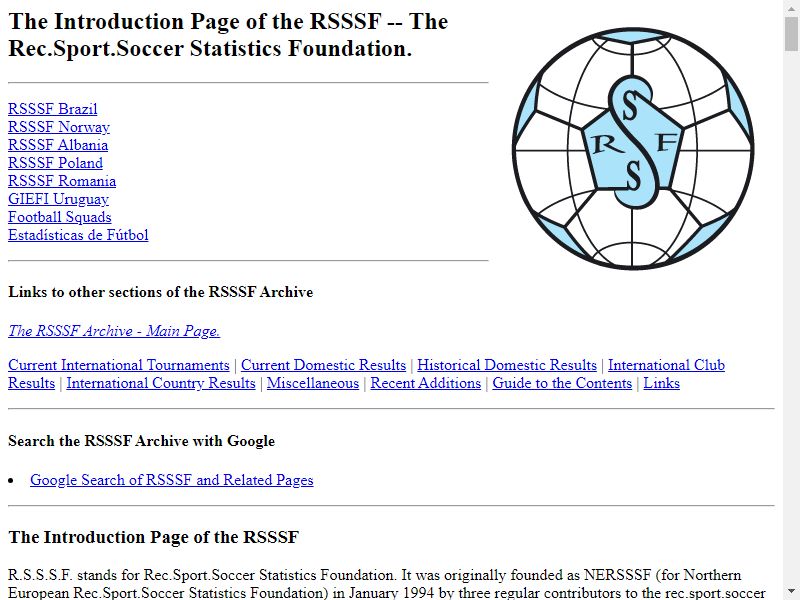 The Introduction Page of the RSSSF -- The Rec.Sport.Soccer Statistics Foundation.

RSSSF Brazil
RSSSF Norway
RSSSF Albania
RSSSF Poland
RSSSF Romania
GIEFI Uruguay
Football Squads
Estadísticas de Fútbol

S
R F
S

Links to other sections of the RSSSF Archive

The RSSSF Archive - Main Page.

Current International Tournaments | Current Domestic Results | Historical Domestic Results | International Club Results | International Country Results | Miscellaneous | Recent Additions | Guide to the Contents | Links

Search the RSSSF Archive with Google

• Google Search of RSSSF and Related Pages

The Introduction Page of the RSSSF

R.S.S.S.F. stands for Rec.Sport.Soccer Statistics Foundation. It was originally founded as NERSSSF (for Northern European Rec.Sport.Soccer Statistics Foundation) in January 1994 by three regular contributors to the rec.sport.soccer